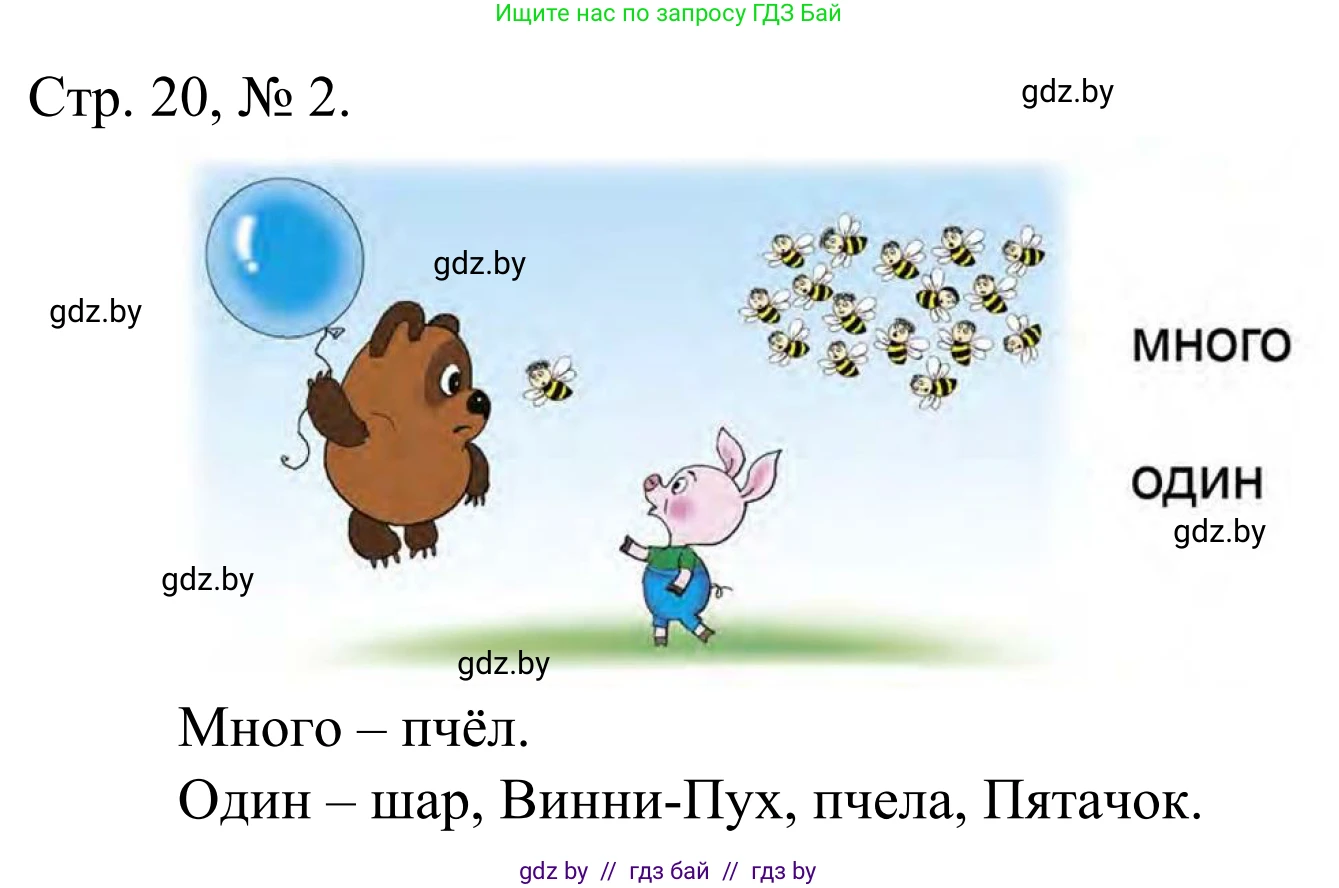 Ищите нас по запросу ГДЗ Бай

Стр. 20, № 2.

gdz.by

gdz.by

gdz.by

МНОГО

ОДИН

gdz.by

gdz.by

gdz.by

Много – пчёл.

Один – шар, Винни-Пух, пчела, Пятачок.

gdz by // гдз бай // гдз by